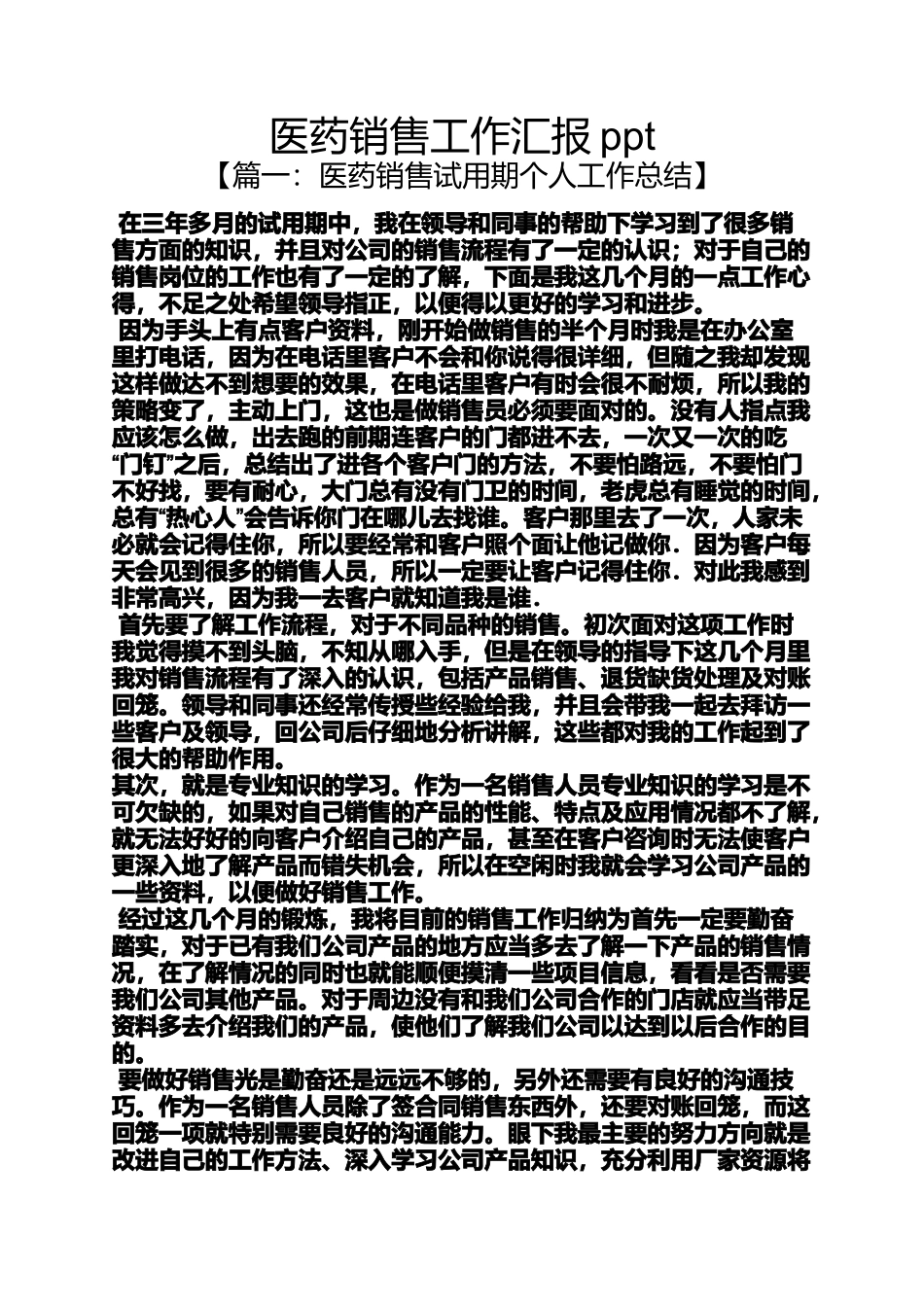 医药销售工作汇报 ppt
【篇一：医药销售试用期个人工作总结】

在三年多月的试用期中，我在领导和同事的帮助下学习到了很多销售方面的知识，并且对公司的销售流程有了一定的认识；对于自己的销售岗位的工作也有了一定的了解，下面是我这几个月的一点工作心得，不足之处希望领导指正，以便得以更好的学习和进步。

因为手头上有点客户资料，刚开始做销售的半个月时我是在办公室里打电话，因为在电话里客户不会和你说得很详细，但随之我却发现这样做达不到想要的效果，在电话里客户有时会很不耐烦，所以我的策略变了，主动上门，这也是做销售员必须要面对的。没有人指点我应该怎么做，出去跑的前期连客户的门都进不去，一次又一次的吃“门钉”之后，总结出了进各个客户门的方法，不要怕路远，不要怕门不好找，要有耐心，大门总有没有门卫的时间，老虎总有睡觉的时间，总有“热心人”会告诉你门在哪儿去找谁。客户那里去了一次，人家未必就会记得住你，所以要经常和客户照个面让他记做你．因为客户每天会见到很多的销售人员，所以一定要让客户记得住你．对此我感到非常高兴，因为我一去客户就知道我是谁．

首先要了解工作流程，对于不同品种的销售。初次面对这项工作时我觉得摸不到头脑，不知从哪入手，但是在领导的指导下这几个月里我对销售流程有了深入的认识，包括产品销售、退货缺货处理及对账回笼。领导和同事还经常传授些经验给我，并且会带我一起去拜访一些客户及领导，回公司后仔细地分析讲解，这些都对我的工作起到了很大的帮助作用。

其次，就是专业知识的学习。作为一名销售人员专业知识的学习是不可欠缺的，如果对自己销售的产品的性能、特点及应用情况都不了解，就无法好好的向客户介绍自己的产品，甚至在客户咨询时无法使客户更深入地了解产品而错失机会，所以在空闲时我就会学习公司产品的一些资料，以便做好销售工作。

经过这几个月的锻炼，我将目前的销售工作归纳为首先一定要勤奋踏实，对于已有我们公司产品的地方应当多去了解一下产品的销售情况，在了解情况的同时也就能顺便摸清一些项目信息，看看是否需要我们公司其他产品。对于周边没有和我们公司合作的门店就应当带足资料多去介绍我们的产品，使他们了解我们公司以达到以后合作的目的。

要做好销售光是勤奋还是远远不够的，另外还需要有良好的沟通技巧。作为一名销售人员除了签合同销售东西外，还要对账回笼，而这回笼一项就特别需要良好的沟通能力。眼下我最主要的努力方向就是改进自己的工作方法、深入学习公司产品知识，充分利用厂家资源将